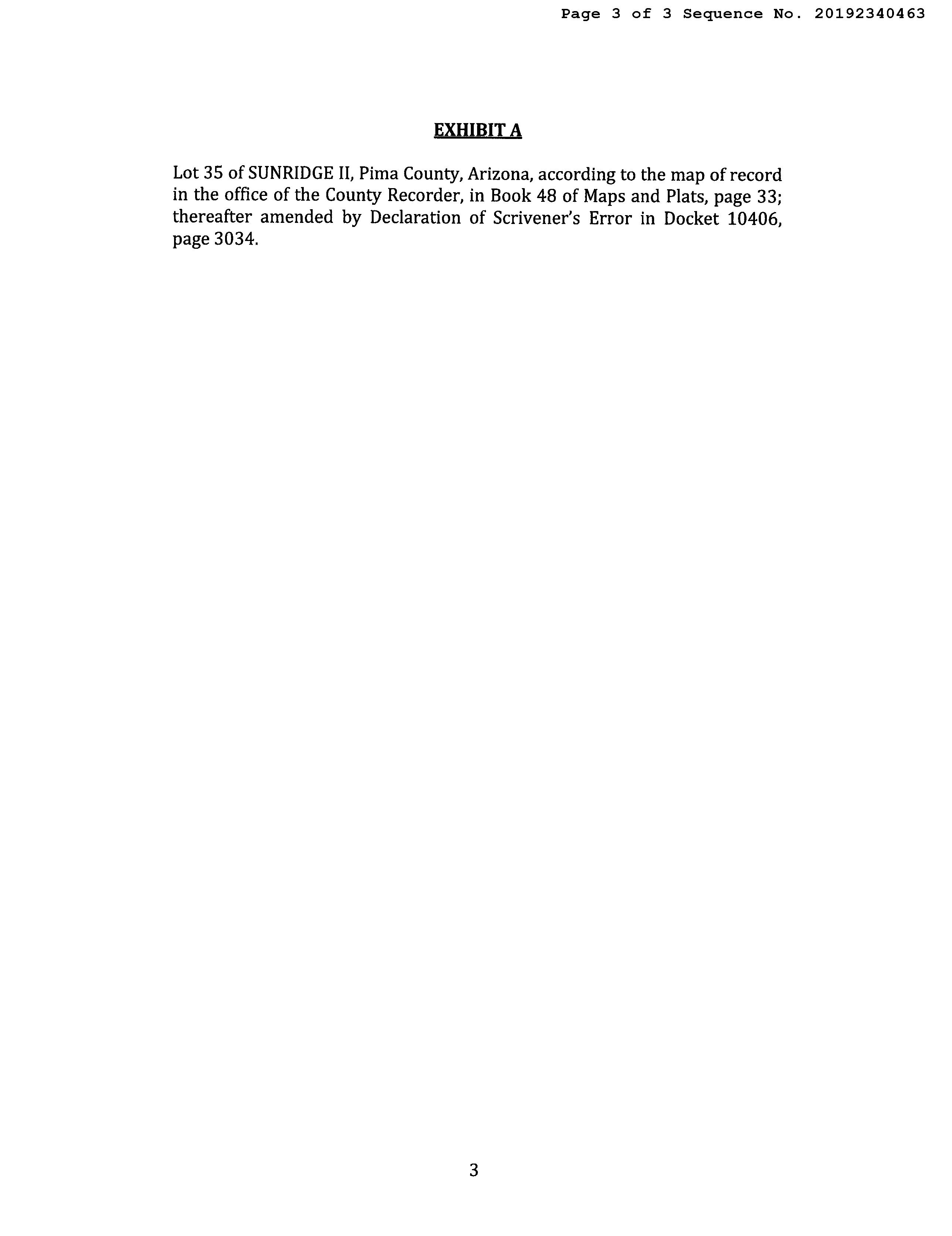 Page 3 of 3 Sequence No. 20192340463

EXHIBIT A

Lot 35 of SUNRIDGE II, Pima County, Arizona, according to the map of record in the office of the County Recorder, in Book 48 of Maps and Plats, page 33; thereafter amended by Declaration of Scrivener's Error in Docket 10406, page 3034.

3